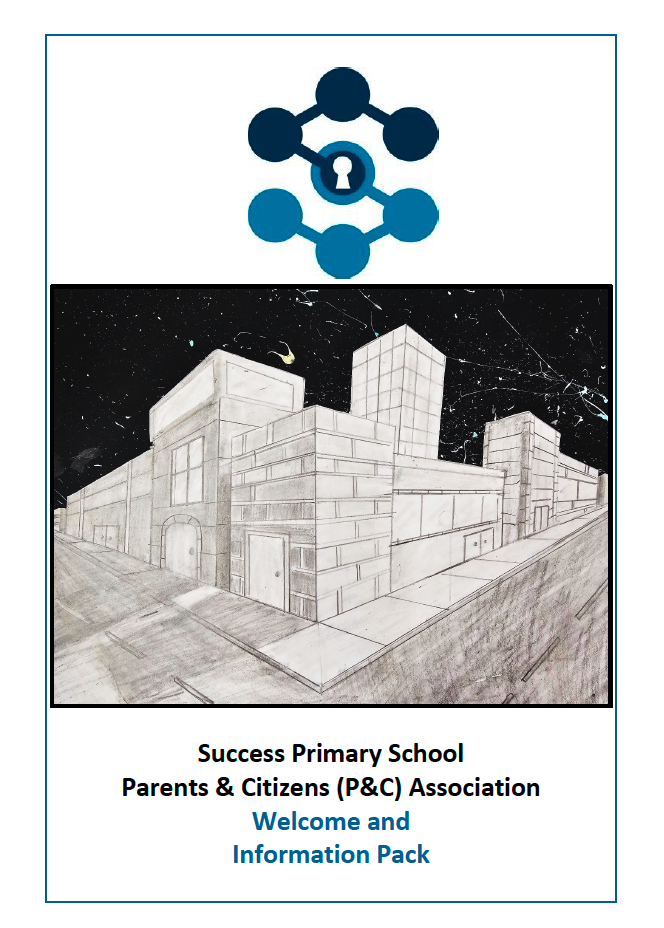 Success Primary School
Parents & Citizens (P&C) Association
Welcome and
Information Pack